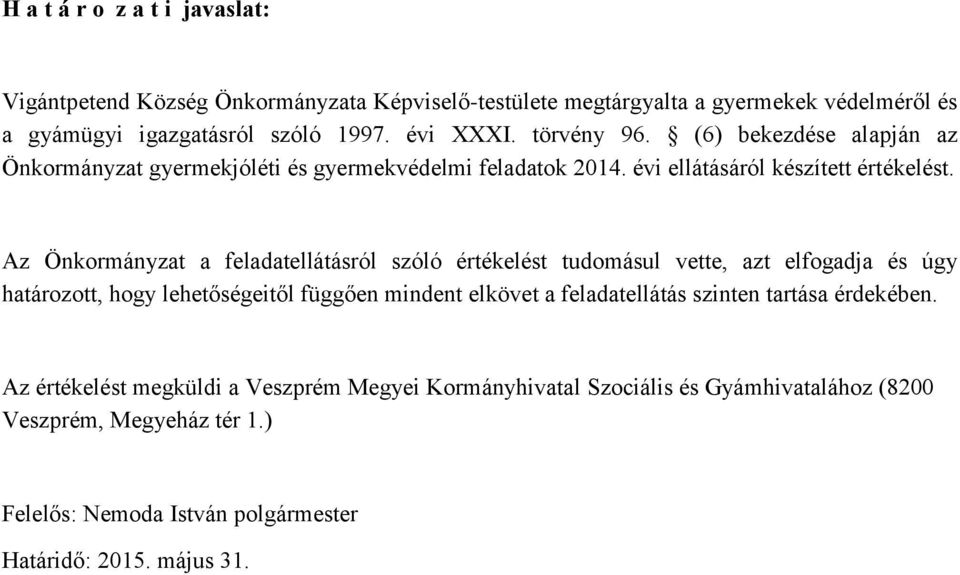 H a t á r o z a t i javaslat:

Vigántpetend Község Önkormányzata Képviselő-testülete megtárgyalta a gyermekek védelméről és a gyámügyi igazgatásról szóló 1997. évi XXXI. törvény 96. § (6) bekezdése alapján az Önkormányzat gyermekjóléti és gyermekvédelmi feladatok 2014. évi ellátásáról készített értékelést.

Az Önkormányzat a feladatellátásról szóló értékelést tudomásul vette, azt elfogadja és úgy határozott, hogy lehetőségeitől függően mindent elkövet a feladatellátás szinten tartása érdekében.

Az értékelést megküldi a Veszprém Megyei Kormányhivatal Szociális és Gyámhivatalához (8200 Veszprém, Megyeház tér 1.)

Felelős: Nemoda István polgármester

Határidő: 2015. május 31.